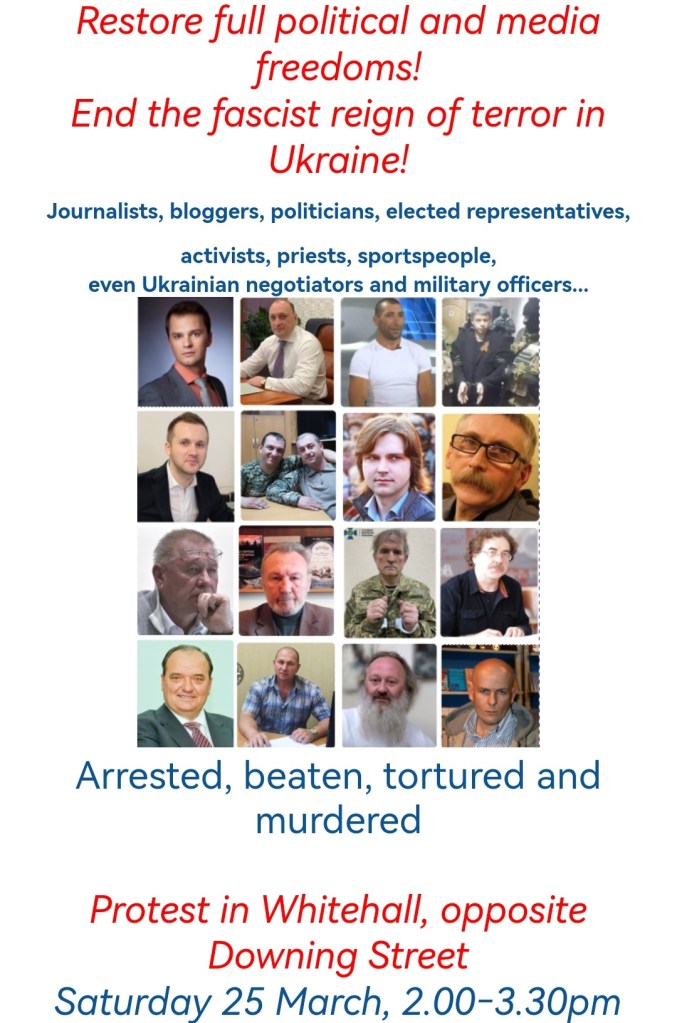 Restore full political and media freedoms!
End the fascist reign of terror in Ukraine!

Journalists, bloggers, politicians, elected representatives,

activists, priests, sportspeople,
even Ukrainian negotiators and military officers...

Arrested, beaten, tortured and murdered

Protest in Whitehall, opposite Downing Street
Saturday 25 March, 2.00-3.30pm